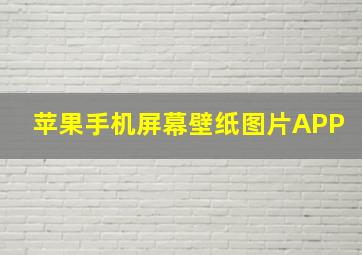 苹果手机屏幕壁纸图片APP